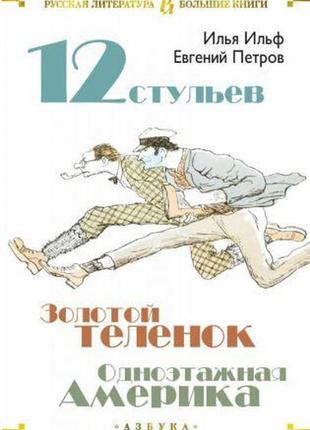 РУССКАЯ ЛИТЕРАТУРА БОЛЬШИЕ КНИГИ

Илья Ильф
Евгений Петров

12 стульев

Золотой теленок

Одноэтажная Америка

АЗБУКА